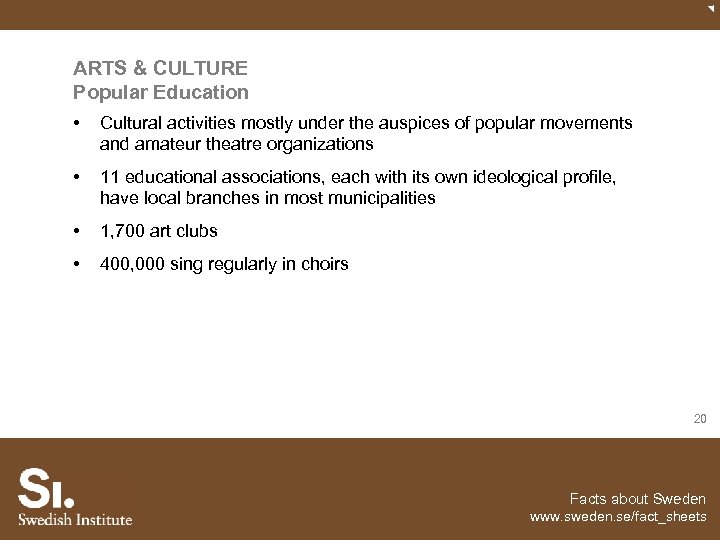 ARTS & CULTURE
Popular Education

• Cultural activities mostly under the auspices of popular movements and amateur theatre organizations

• 11 educational associations, each with its own ideological profile, have local branches in most municipalities

• 1,700 art clubs

• 400,000 sing regularly in choirs

20

SI.
Swedish Institute

Facts about Sweden
www.sweden.se/fact_sheets